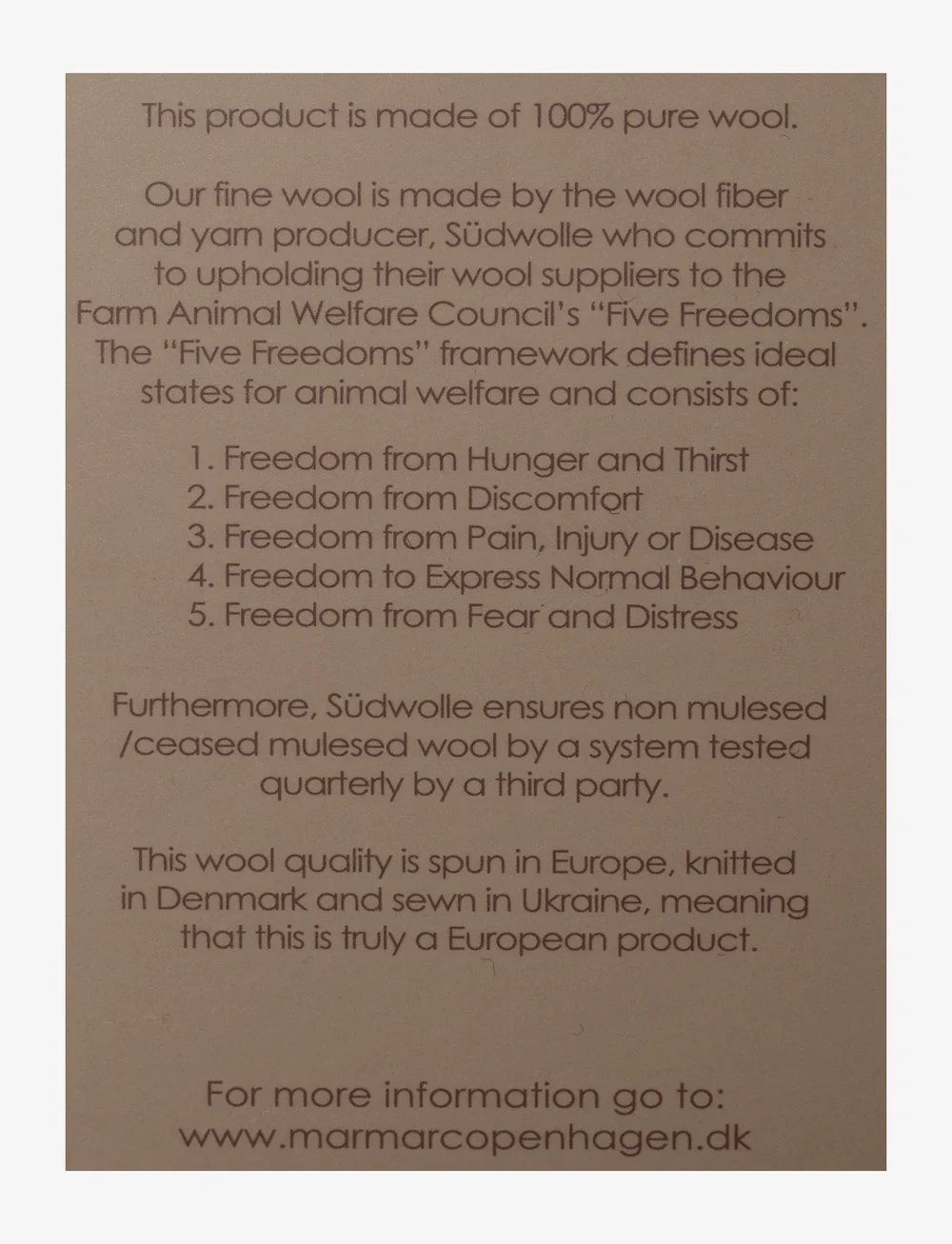 This product is made of 100% pure wool.

Our fine wool is made by the wool fiber and yarn producer, Südwolle who commits to upholding their wool suppliers to the Farm Animal Welfare Council's "Five Freedoms". The "Five Freedoms" framework defines ideal states for animal welfare and consists of:

1. Freedom from Hunger and Thirst
2. Freedom from Discomfort
3. Freedom from Pain, Injury or Disease
4. Freedom to Express Normal Behaviour
5. Freedom from Fear and Distress

Furthermore, Südwolle ensures non mulesed /ceased mulesed wool by a system tested quarterly by a third party.

This wool quality is spun in Europe, knitted in Denmark and sewn in Ukraine, meaning that this is truly a European product.

For more information go to:
www.marmarcopenhagen.dk